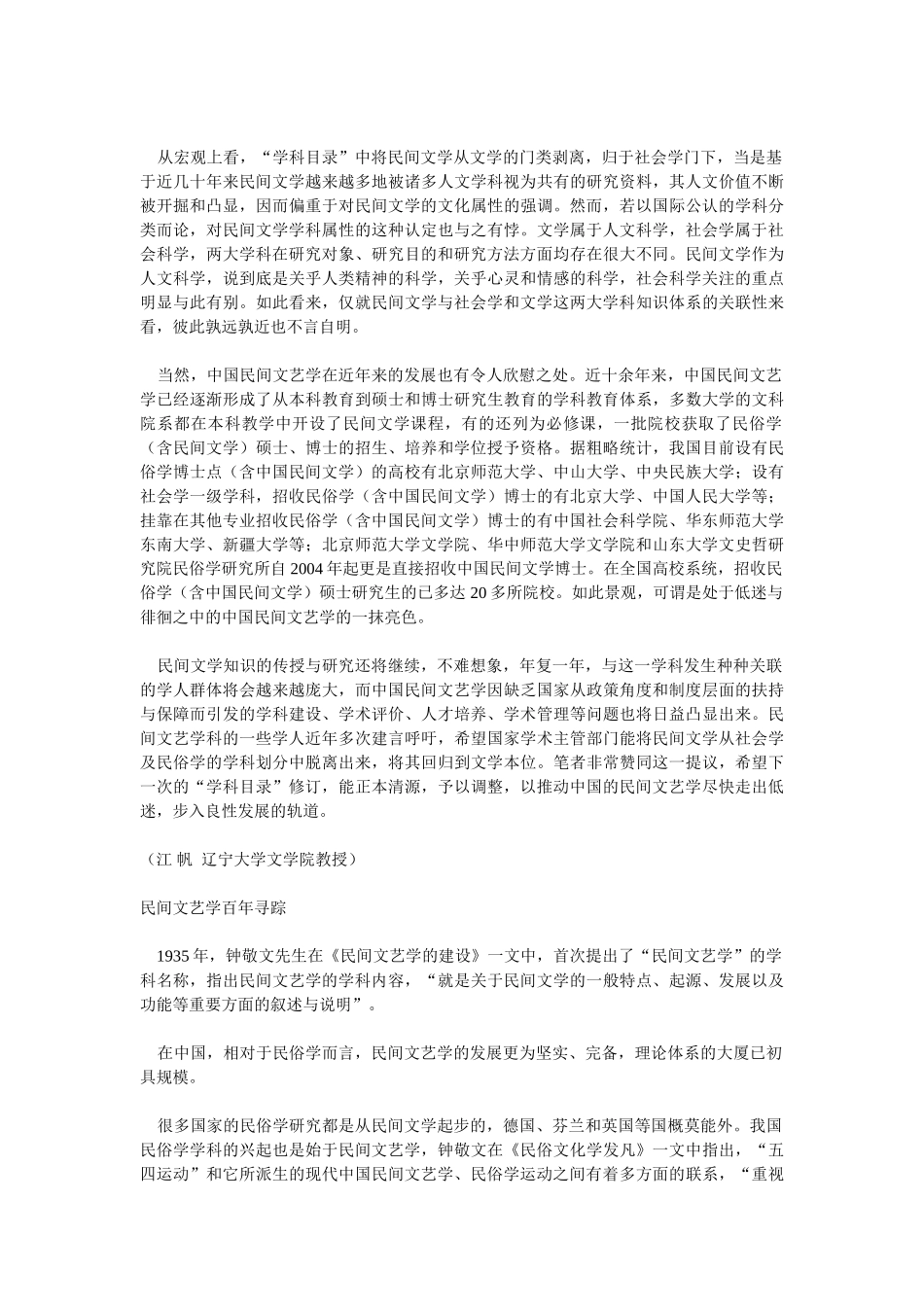 从宏观上看，“学科目录”中将民间文学从文学的门类剥离，归于社会学门下，当是基于近几十年来民间文学越来越多地被诸多人文学科视为共有的研究资料，其人文价值不断被开掘和凸显，因而偏重于对民间文学的文化属性的强调。然而，若以国际公认的学科分类而论，对民间文学学科属性的这种认定也与之有悖。文学属于人文科学，社会学属于社会科学，两大学科在研究对象、研究目的和研究方法方面均存在很大不同。民间文学作为人文科学，说到底是关乎人类精神的科学，关乎心灵和情感的科学，社会科学关注的重点明显与此有别。如此看来，仅就民间文学与社会学和文学这两大学科知识体系的关联性来看，彼此孰远孰近也不言自明。

当然，中国民间文艺学在近年来的发展也有令人欣慰之处。近十余年来，中国民间文艺学已经逐渐形成了从本科教育到硕士和博士研究生教育的学科教育体系，多数大学的文科院系都在本科教学中开设了民间文学课程，有的还列为必修课，一批院校获取了民俗学（含民间文学）硕士、博士的招生、培养和学位授予资格。据粗略统计，我国目前设有民俗学博士点（含中国民间文学）的高校有北京师范大学、中山大学、中央民族大学；设有社会学一级学科，招收民俗学（含中国民间文学）博士的有北京大学、中国人民大学等；挂靠在其他专业招收民俗学（含中国民间文学）博士的有中国社会科学院、华东师范大学东南大学、新疆大学等；北京师范大学文学院、华中师范大学文学院和山东大学文史哲研究院民俗学研究所自 2004 年起更是直接招收中国民间文学博士。在全国高校系统，招收民俗学（含中国民间文学）硕士研究生的已多达 20 多所院校。如此景观，可谓是处于低迷与徘徊之中的中国民间文艺学的一抹亮色。

民间文学知识的传授与研究还将继续，不难想象，年复一年，与这一学科发生种种关联的学人群体将会越来越庞大，而中国民间文艺学因缺乏国家从政策角度和制度层面的扶持与保障而引发的学科建设、学术评价、人才培养、学术管理等问题也将日益凸显出来。民间文艺学科的一些学人近年多次建言呼吁，希望国家学术主管部门能将民间文学从社会学及民俗学的学科划分中脱离出来，将其回归到文学本位。笔者非常赞同这一提议，希望下一次的“学科目录”修订，能正本清源，予以调整，以推动中国的民间文艺学尽快走出低迷，步入良性发展的轨道。

（江 帆 辽宁大学文学院教授）

民间文艺学百年寻踪

1935 年，钟敬文先生在《民间文艺学的建设》一文中，首次提出了“民间文艺学”的学科名称，指出民间文艺学的学科内容，“就是关于民间文学的一般特点、起源、发展以及功能等重要方面的叙述与说明”。

在中国，相对于民俗学而言，民间文艺学的发展更为坚实、完备，理论体系的大厦已初具规模。

很多国家的民俗学研究都是从民间文学起步的，德国、芬兰和英国等国概莫能外。我国民俗学学科的兴起也是始于民间文艺学，钟敬文在《民俗文化学发凡》一文中指出，“五四运动”和它所派生的现代中国民间文艺学、民俗学运动之间有着多方面的联系，“重视